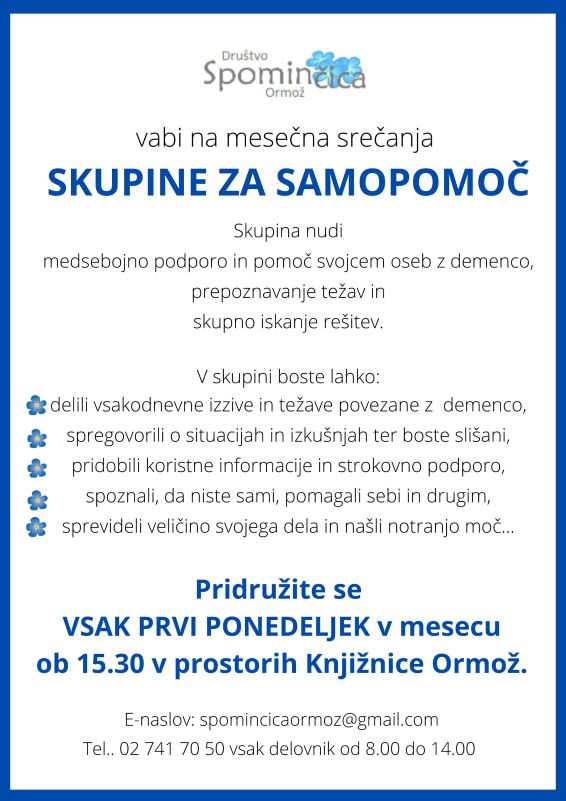 Društvo
Spominčica
Ormož

vabi na mesečna srečanja

SKUPINE ZA SAMOPOMOČ

Skupina nudi
medsebojno podporo in pomoč svojcem oseb z demenco,
prepoznavanje težav in
skupno iskanje rešitev.

V skupini boste lahko:
delili vsakodnevne izzive in težave povezane z demenco,
spregovorili o situacijah in izkušnjah ter boste slišani,
pridobili koristne informacije in strokovno podporo,
spoznali, da niste sami, pomagali sebi in drugim,
sprevideli veličino svojega dela in našli notranjo moč...

Pridružite se
VSAK PRVI PONEDELJEK v mesecu
ob 15.30 v prostorih Knjižnice Ormož.

E-naslov: spomincicaormoz@gmail.com
Tel.. 02 741 70 50 vsak delovnik od 8.00 do 14.00